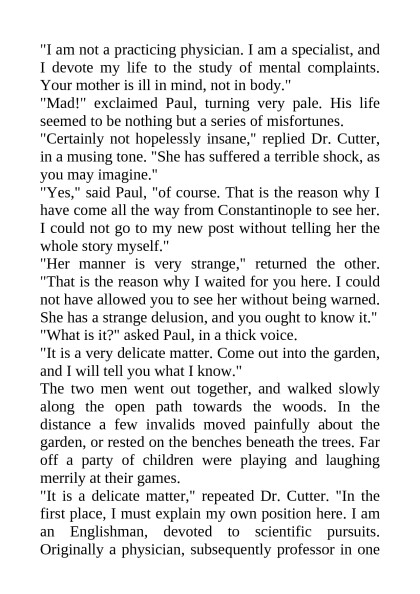 "I am not a practicing physician. I am a specialist, and I devote my life to the study of mental complaints. Your mother is ill in mind, not in body."
"Mad!" exclaimed Paul, turning very pale. His life seemed to be nothing but a series of misfortunes.
"Certainly not hopelessly insane," replied Dr. Cutter, in a musing tone. "She has suffered a terrible shock, as you may imagine."
"Yes," said Paul, "of course. That is the reason why I have come all the way from Constantinople to see her. I could not go to my new post without telling her the whole story myself."
"Her manner is very strange," returned the other. "That is the reason why I waited for you here. I could not have allowed you to see her without being warned. She has a strange delusion, and you ought to know it."
"What is it?" asked Paul, in a thick voice.
"It is a very delicate matter. Come out into the garden, and I will tell you what I know."
The two men went out together, and walked slowly along the open path towards the woods. In the distance a few invalids moved painfully about the garden, or rested on the benches beneath the trees. Far off a party of children were playing and laughing merrily at their games.
"It is a delicate matter," repeated Dr. Cutter. "In the first place, I must explain my own position here. I am an Englishman, devoted to scientific pursuits. Originally a physician, subsequently professor in one